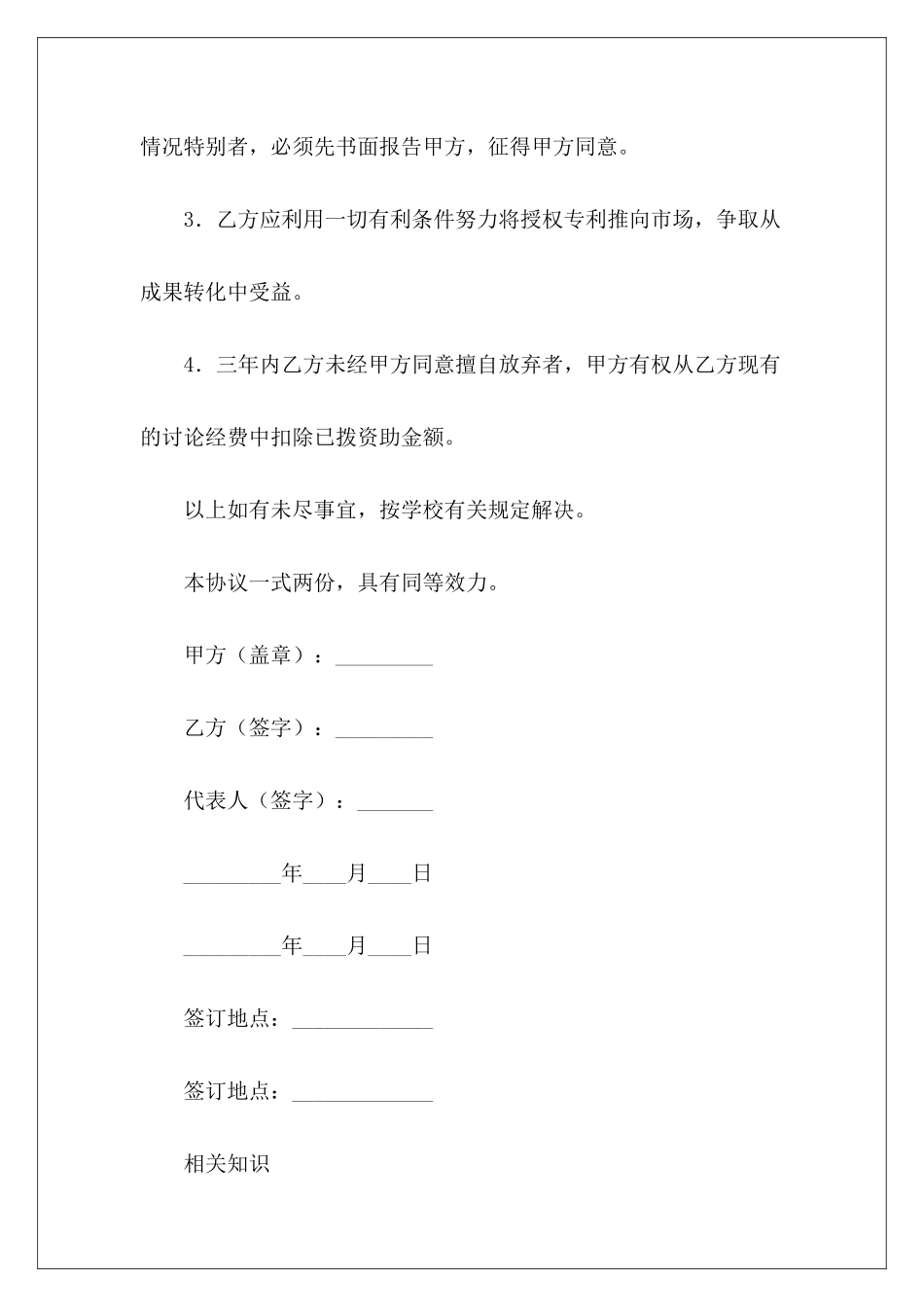 情况特别者，必须先书面报告甲方，征得甲方同意。

3．乙方应利用一切有利条件努力将授权专利推向市场，争取从成果转化中受益。

4．三年内乙方未经甲方同意擅自放弃者，甲方有权从乙方现有的讨论经费中扣除已拨资助金额。

以上如有未尽事宜，按学校有关规定解决。

本协议一式两份，具有同等效力。

甲方（盖章）：_________

乙方（签字）：_________

代表人（签字）：_______

_________年____月____日

_________年____月____日

签订地点：_____________

签订地点：_____________

相关知识